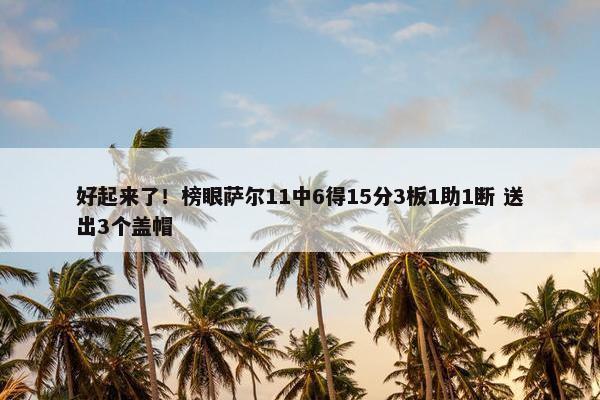 好起来了！榜眼萨尔11中6得15分3板1助1断 送出3个盖帽